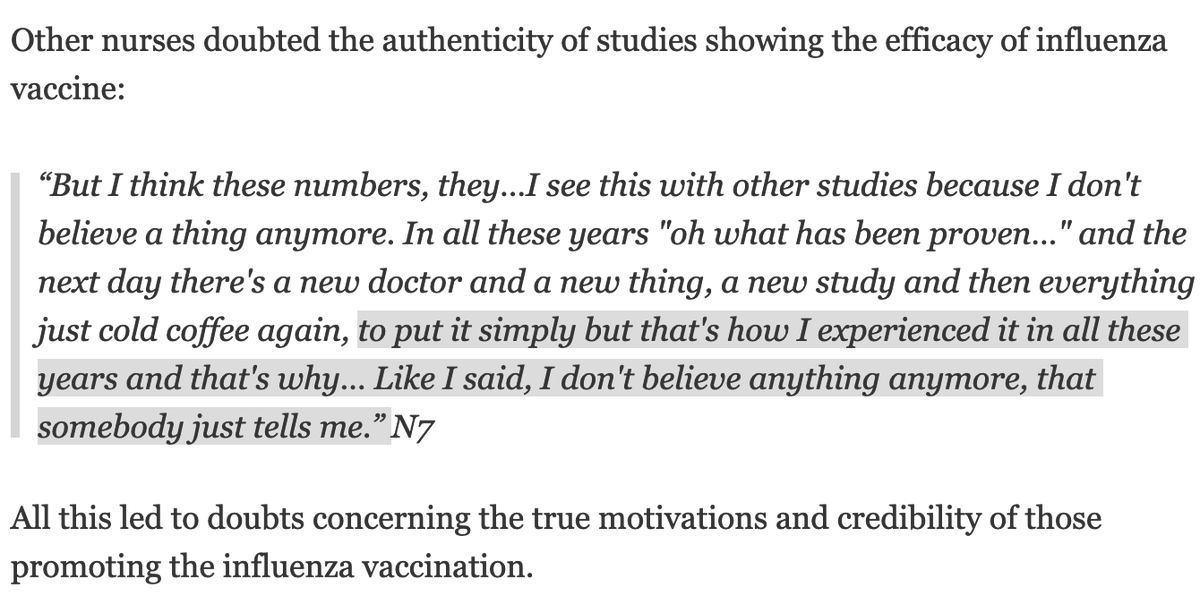 Other nurses doubted the authenticity of studies showing the efficacy of influenza vaccine:

“But I think these numbers, they...I see this with other studies because I don't believe a thing anymore. In all these years "oh what has been proven..." and the next day there's a new doctor and a new thing, a new study and then everything just cold coffee again, to put it simply but that's how I experienced it in all these years and that's why... Like I said, I don't believe anything anymore, that somebody just tells me.” N7

All this led to doubts concerning the true motivations and credibility of those promoting the influenza vaccination.